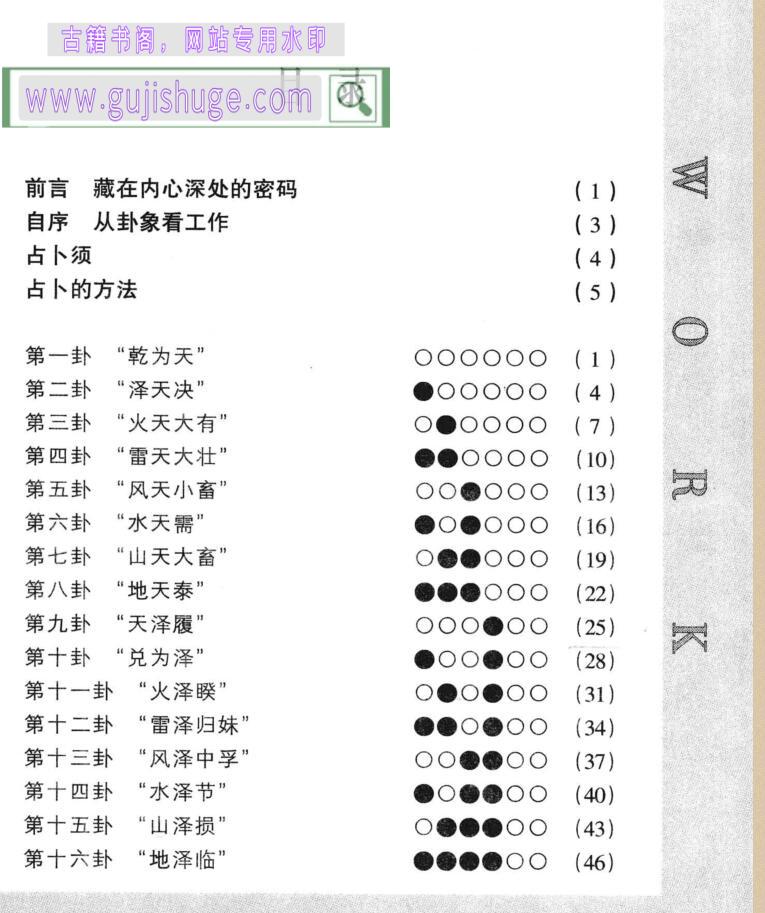 前言 藏在内心深处的密码 (1)
自序 从卦象看工作 (3)
占卜须 (4)
占卜的方法 (5)

第一卦 “乾为天” ○○○○○○ (1)
第二卦 “泽天决” ●○○○○○ (4)
第三卦 “火天大有” ○●○○○○ (7)
第四卦 “雷天大壮” ●●○○○○ (10)
第五卦 “风天小畜” ○○●○○○ (13)
第六卦 “水天需” ●○●○○○ (16)
第七卦 “山天大畜” ○●●○○○ (19)
第八卦 “地天泰” ●●●○○○ (22)
第九卦 “天泽履” ○○○●○○ (25)
第十卦 “兑为泽” ●○○●○○ (28)
第十一卦 “火泽睽” ○●○●○○ (31)
第十二卦 “雷泽归妹” ●●○●○○ (34)
第十三卦 “风泽中孚” ○○●●○○ (37)
第十四卦 “水泽节” ●○●●○○ (40)
第十五卦 “山泽损” ○●●●○○ (43)
第十六卦 “地泽临” ●●●●○○ (46)

W
O
R
K

古籍书阁，网站专用水印
www.gujishuge.com